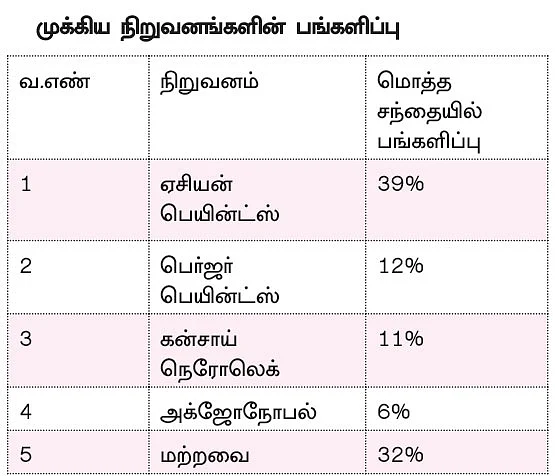 முக்கிய நிறுவனங்களின் பங்களிப்பு

| வ.எண் | நிறுவனம் | மொத்த சந்தையில் பங்களிப்பு |
|---|---|---|
| 1 | ஏசியன் பெயின்ட்ஸ் | 39% |
| 2 | பெர்ஜர் பெயின்ட்ஸ் | 12% |
| 3 | கன்சாய் நெரோலெக் | 11% |
| 4 | அக்ஜோநோபல் | 6% |
| 5 | மற்றவை | 32% |